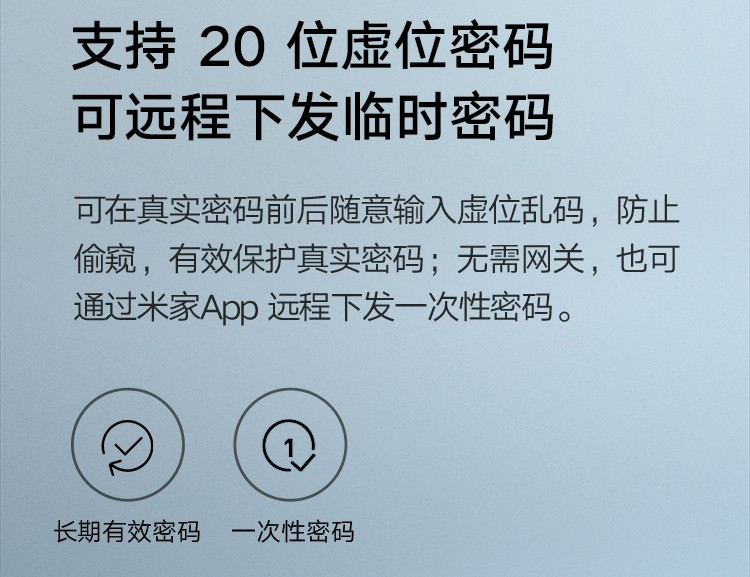 支持 20 位虚位密码
可远程下发临时密码

可在真实密码前后随意输入虚位乱码，防止偷窥，有效保护真实密码；无需网关，也可通过米家App 远程下发一次性密码。

1

长期有效密码

一次性密码